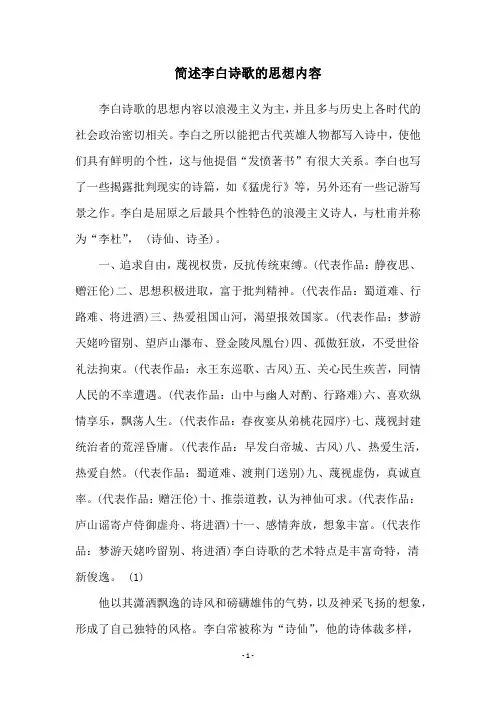 简述李白诗歌的思想内容

李白诗歌的思想内容以浪漫主义为主，并且多与历史上各时代的社会政治密切相关。李白之所以能把古代英雄人物都写入诗中，使他们具有鲜明的个性，这与他提倡“发愤著书”有很大关系。李白也写了一些揭露批判现实的诗篇，如《猛虎行》等，另外还有一些记游写景之作。李白是屈原之后最具个性特色的浪漫主义诗人，与杜甫并称为“李杜”，（诗仙、诗圣）。

一、追求自由，蔑视权贵，反抗传统束缚。(代表作品：静夜思、赠汪伦)二、思想积极进取，富于批判精神。(代表作品：蜀道难、行路难、将进酒)三、热爱祖国山河，渴望报效国家。(代表作品：梦游天姥吟留别、望庐山瀑布、登金陵凤凰台)四、孤傲狂放，不受世俗礼法拘束。(代表作品：永王东巡歌、古风)五、关心民生疾苦，同情人民的不幸遭遇。(代表作品：山中与幽人对酌、行路难)六、喜欢纵情享乐，飘荡人生。(代表作品：春夜宴从弟桃花园序)七、蔑视封建统治者的荒淫昏庸。(代表作品：早发白帝城、古风)八、热爱生活，热爱自然。(代表作品：蜀道难、渡荆门送别)九、蔑视虚伪，真诚直率。(代表作品：赠汪伦)十、推崇道教，认为神仙可求。(代表作品：庐山谣寄卢侍御虚舟、将进酒)十一、感情奔放，想象丰富。(代表作品：梦游天姥吟留别、将进酒)李白诗歌的艺术特点是丰富奇特，清新俊逸。 (1)

他以其潇洒飘逸的诗风和磅礴雄伟的气势，以及神采飞扬的想象，形成了自己独特的风格。李白常被称为“诗仙”，他的诗体裁多样，

- 1 -